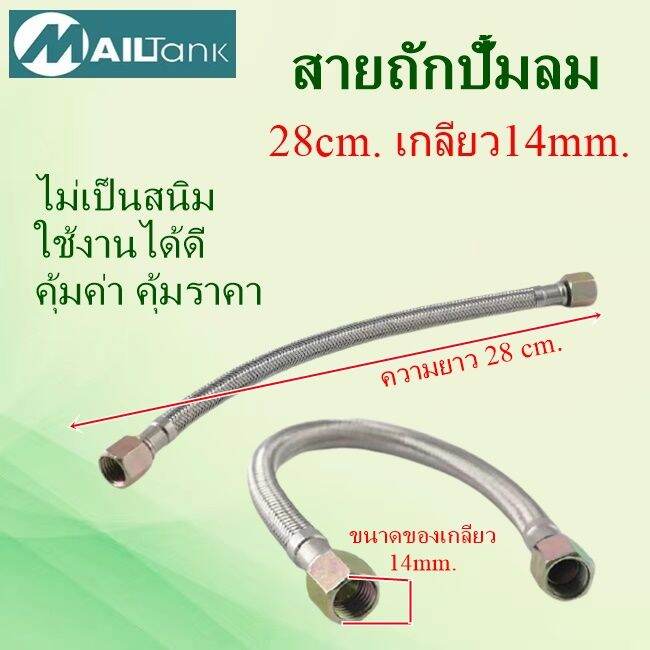 MAILTank

สายถักปั๊มลม

28cm. เกลียว14mm.

ไม่เป็นสนิม
ใช้งานได้ดี
คุ้มค่า คุ้มราคา

ความยาว 28 cm.

ขนาดของเกลียว
14mm.